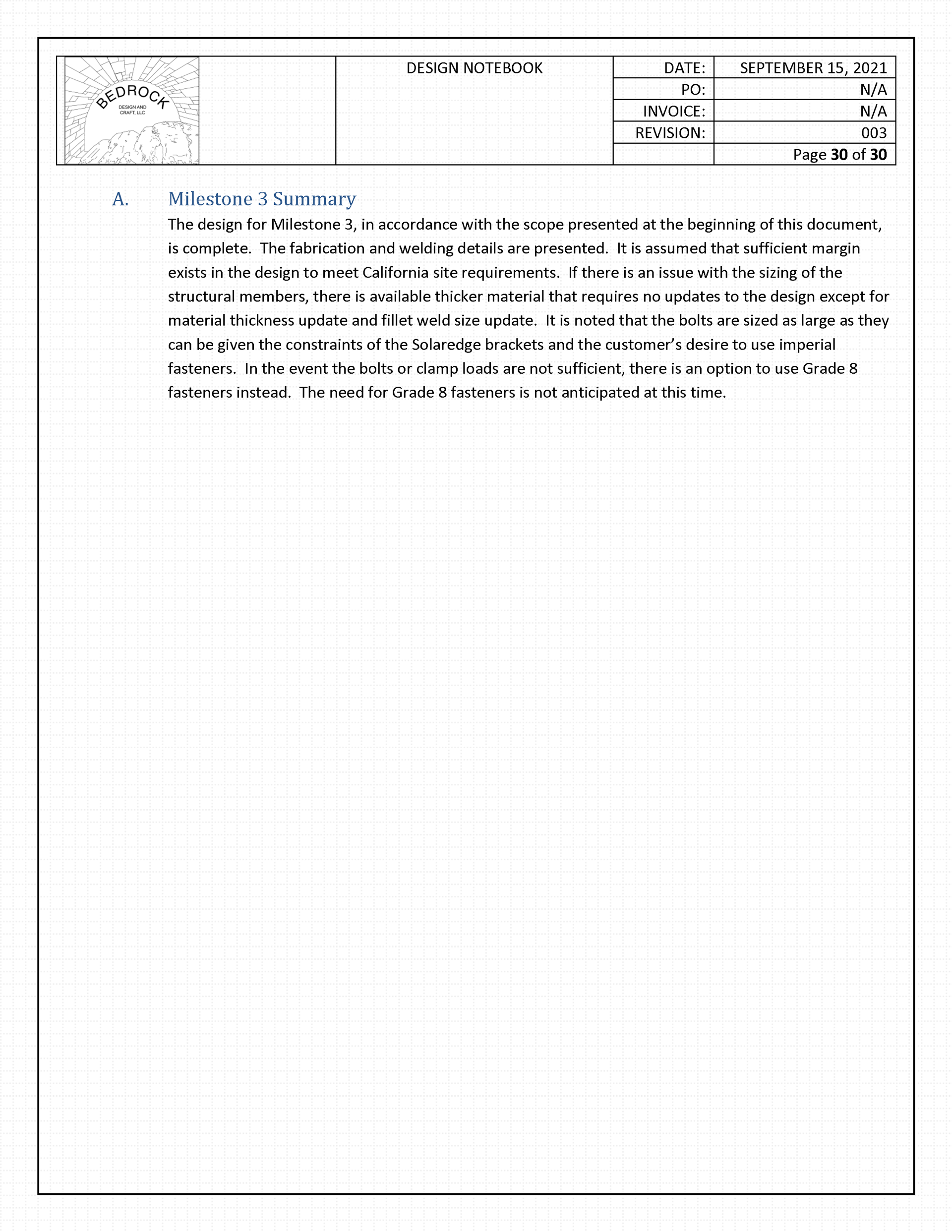 BEDROCK
DESIGN AND CRAFT, LLC

DESIGN NOTEBOOK

| DATE: | SEPTEMBER 15, 2021 |
|---|---|
| PO: | N/A |
| INVOICE: | N/A |
| REVISION: | 003 |
| | Page 30 of 30 |

A. Milestone 3 Summary

The design for Milestone 3, in accordance with the scope presented at the beginning of this document, is complete. The fabrication and welding details are presented. It is assumed that sufficient margin exists in the design to meet California site requirements. If there is an issue with the sizing of the structural members, there is available thicker material that requires no updates to the design except for material thickness update and fillet weld size update. It is noted that the bolts are sized as large as they can be given the constraints of the Solaredge brackets and the customer's desire to use imperial fasteners. In the event the bolts or clamp loads are not sufficient, there is an option to use Grade 8 fasteners instead. The need for Grade 8 fasteners is not anticipated at this time.